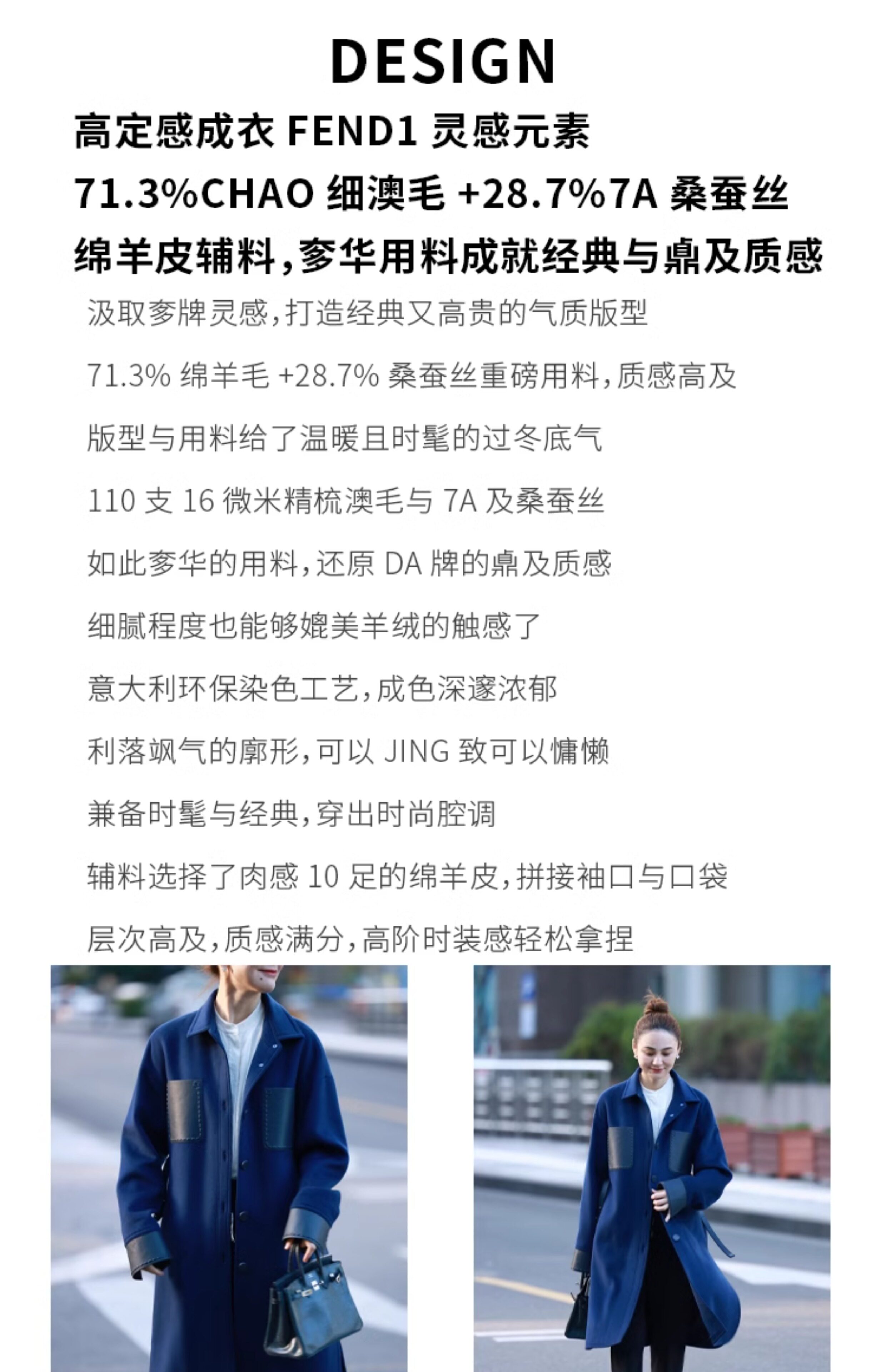 DESIGN

高定感成衣FEND1灵感元素

71.3%CHAO细澳毛+28.7%7A桑蚕丝

绵羊皮辅料，奓华用料成就经典与鼎及质感

汲取奓牌灵感，打造经典又高贵的气质版型

71.3%绵羊毛+28.7%桑蚕丝重磅用料，质感高及

版型与用料给了温暖且时髦的过冬底气

110支16微米精梳澳毛与7A及桑蚕丝

如此奓华的用料，还原DA牌的鼎及质感

细腻程度也能够媲美羊绒的触感了

意大利环保染色工艺，成色深邃浓郁

利落飒气的廓形，可以JING致可以慵懒

兼备时髦与经典，穿出时尚腔调

辅料选择了肉感10足的绵羊皮，拼接袖口与口袋

层次高及，质感满分，高阶时装感轻松拿捏